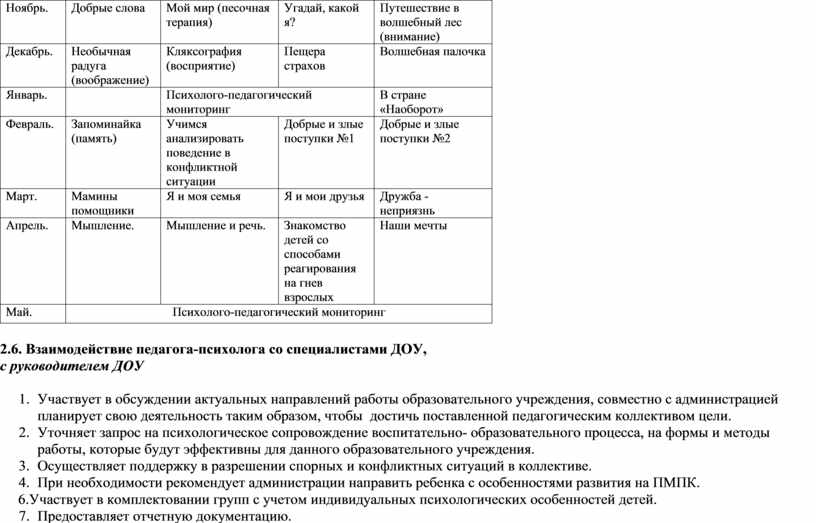 | Ноябрь. | Добрые слова | Мой мир (песочная терапия) | Угадай, какой я? | Путешествие в волшебный лес (внимание) |
|---|---|---|---|---|
| Декабрь. | Необычная радуга (воображение) | Кляксография (восприятие) | Пещера страхов | Волшебная палочка |
| Январь. | | Психолого-педагогический мониторинг | | В стране «Наоборот» |
| Февраль. | Запоминайка (память) | Учимся анализировать поведение в конфликтной ситуации | Добрые и злые поступки №1 | Добрые и злые поступки №2 |
| Март. | Мамины помощники | Я и моя семья | Я и мои друзья | Дружба - неприязнь |
| Апрель. | Мышление. | Мышление и речь. | Знакомство детей со способами реагирования на гнев взрослых | Наши мечты |
| Май. | Психолого-педагогический мониторинг | | | |

2.6. Взаимодействие педагога-психолога со специалистами ДОУ, с руководителем ДОУ

1. Участвует в обсуждении актуальных направлений работы образовательного учреждения, совместно с администрацией планирует свою деятельность таким образом, чтобы достичь поставленной педагогическим коллективом цели.
2. Уточняет запрос на психологическое сопровождение воспитательно- образовательного процесса, на формы и методы работы, которые будут эффективны для данного образовательного учреждения.
3. Осуществляет поддержку в разрешении спорных и конфликтных ситуаций в коллективе.
4. При необходимости рекомендует администрации направить ребенка с особенностями развития на ПМПК.
6.Участвует в комплектовании групп с учетом индивидуальных психологических особенностей детей.
7. Предоставляет отчетную документацию.